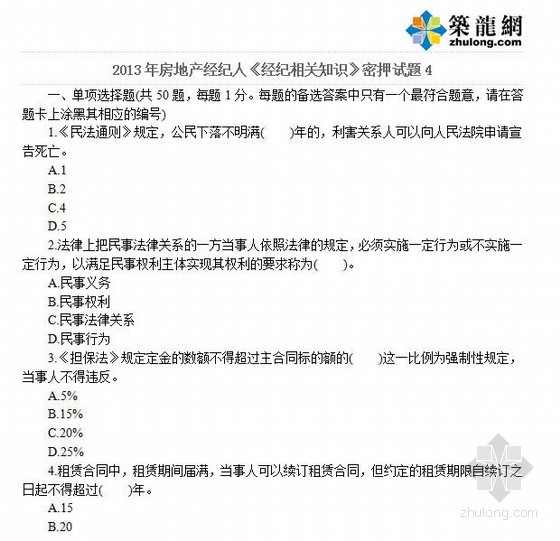 築龍網
zhulong.com

2013年房地产经纪人《经纪相关知识》密押试题4

一、单项选择题(共50题，每题1分。每题的备选答案中只有一个最符合题意，请在答题卡上涂黑其相应的编号)

1.《民法通则》规定，公民下落不明满(　　)年的，利害关系人可以向人民法院申请宣告死亡。

A.1

B.2

C.4

D.5

2.法律上把民事法律关系的一方当事人依照法律的规定，必须实施一定行为或不实施一定行为，以满足民事权利主体实现其权利的要求称为(　　)。

A.民事义务

B.民事权利

C.民事法律关系

D.民事行为

3.《担保法》规定定金的数额不得超过主合同标的额的(　　)这一比例为强制性规定，当事人不得违反。

A.5%

B.15%

C.20%

D.25%

4.租赁合同中，租赁期间届满，当事人可以续订租赁合同，但约定的租赁期限自续订之日起不得超过(　　)年。

A.15

B.20

zhulong.com